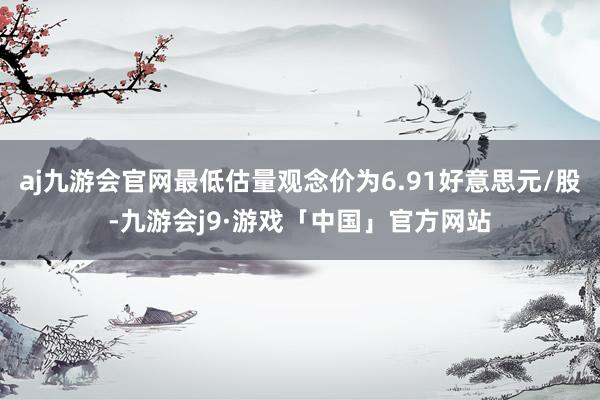 aj九游会官网最低估量观念价为6.91好意思元/股-九游会j9·游戏「中国」官方网站